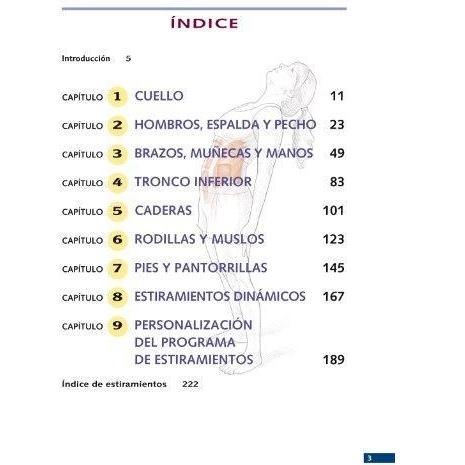 ÍNDICE

Introducción 5

CAPÍTULO 1 CUELLO 11

CAPÍTULO 2 HOMBROS, ESPALDA Y PECHO 23

CAPÍTULO 3 BRAZOS, MUÑECAS Y MANOS 49

CAPÍTULO 4 TRONCO INFERIOR 83

CAPÍTULO 5 CADERAS 101

CAPÍTULO 6 RODILLAS Y MUSLOS 123

CAPÍTULO 7 PIES Y PANTORRILLAS 145

CAPÍTULO 8 ESTIRAMIENTOS DINÁMICOS 167

CAPÍTULO 9 PERSONALIZACIÓN DEL PROGRAMA DE ESTIRAMIENTOS 189

Índice de estiramientos 222

3